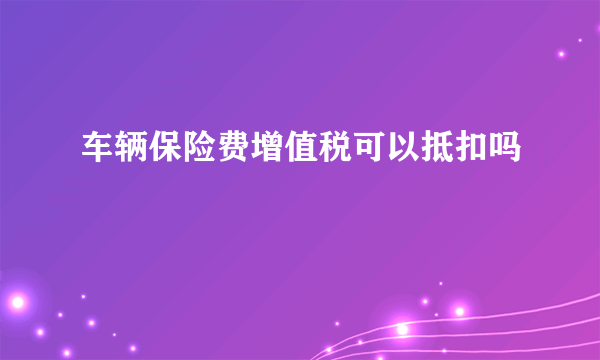 车辆保险费增值税可以抵扣吗